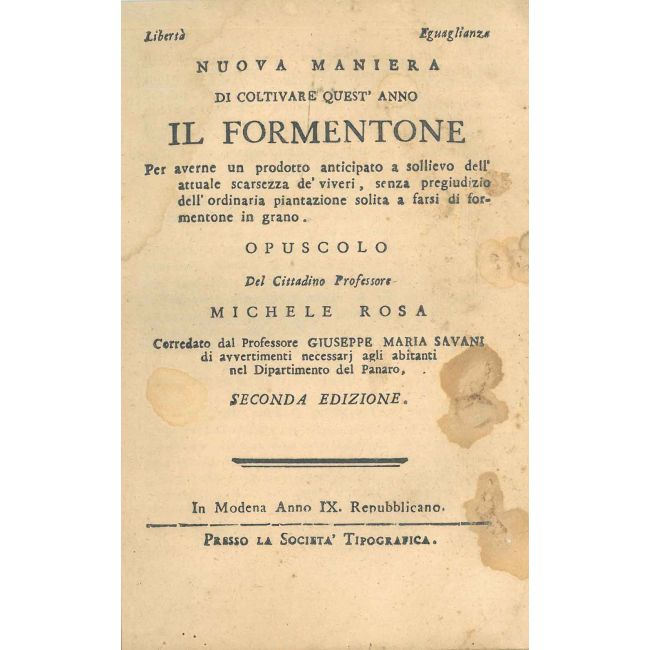 Libertà Eguaglianza

NUOVA MANIERA

DI COLTIVARE QUEST' ANNO

IL FORMENTONE

Per averne un prodotto anticipato a sollievo dell' attuale scarsezza de' viveri, senza pregiudizio dell' ordinaria piantazione solita a farsi di formentone in grano.

OPUSCOLO

Del Cittadino Professore

MICHELE ROSA

Corredato dal Professore GIUSEPPE MARIA SAVANI di avvertimenti necessarj agli abitanti nel Dipartimento del Panaro,

SECONDA EDIZIONE.

In Modena Anno IX. Repubblicano.

PRESSO LA SOCIETA' TIPOGRAFICA.